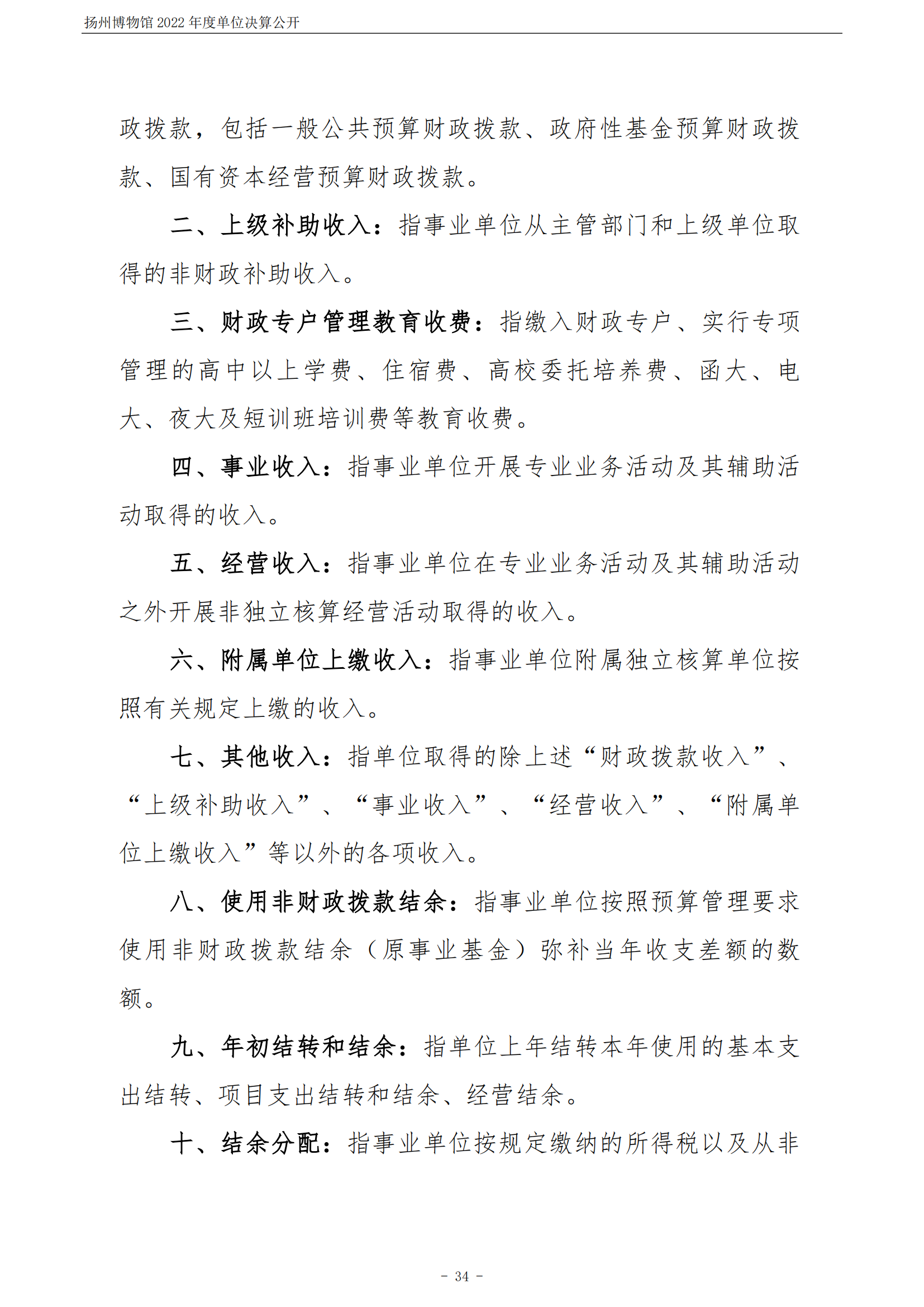 扬州博物馆 2022 年度单位决算公开

政拨款，包括一般公共预算财政拨款、政府性基金预算财政拨款、国有资本经营预算财政拨款。

二、上级补助收入：指事业单位从主管部门和上级单位取得的非财政补助收入。

三、财政专户管理教育收费：指缴入财政专户、实行专项管理的高中以上学费、住宿费、高校委托培养费、函大、电大、夜大及短训班培训费等教育收费。

四、事业收入：指事业单位开展专业业务活动及其辅助活动取得的收入。

五、经营收入：指事业单位在专业业务活动及其辅助活动之外开展非独立核算经营活动取得的收入。

六、附属单位上缴收入：指事业单位附属独立核算单位按照有关规定上缴的收入。

七、其他收入：指单位取得的除上述“财政拨款收入”、“上级补助收入”、“事业收入”、“经营收入”、“附属单位上缴收入”等以外的各项收入。

八、使用非财政拨款结余：指事业单位按照预算管理要求使用非财政拨款结余（原事业基金）弥补当年收支差额的数额。

九、年初结转和结余：指单位上年结转本年使用的基本支出结转、项目支出结转和结余、经营结余。

十、结余分配：指事业单位按规定缴纳的所得税以及从非

- 34 -